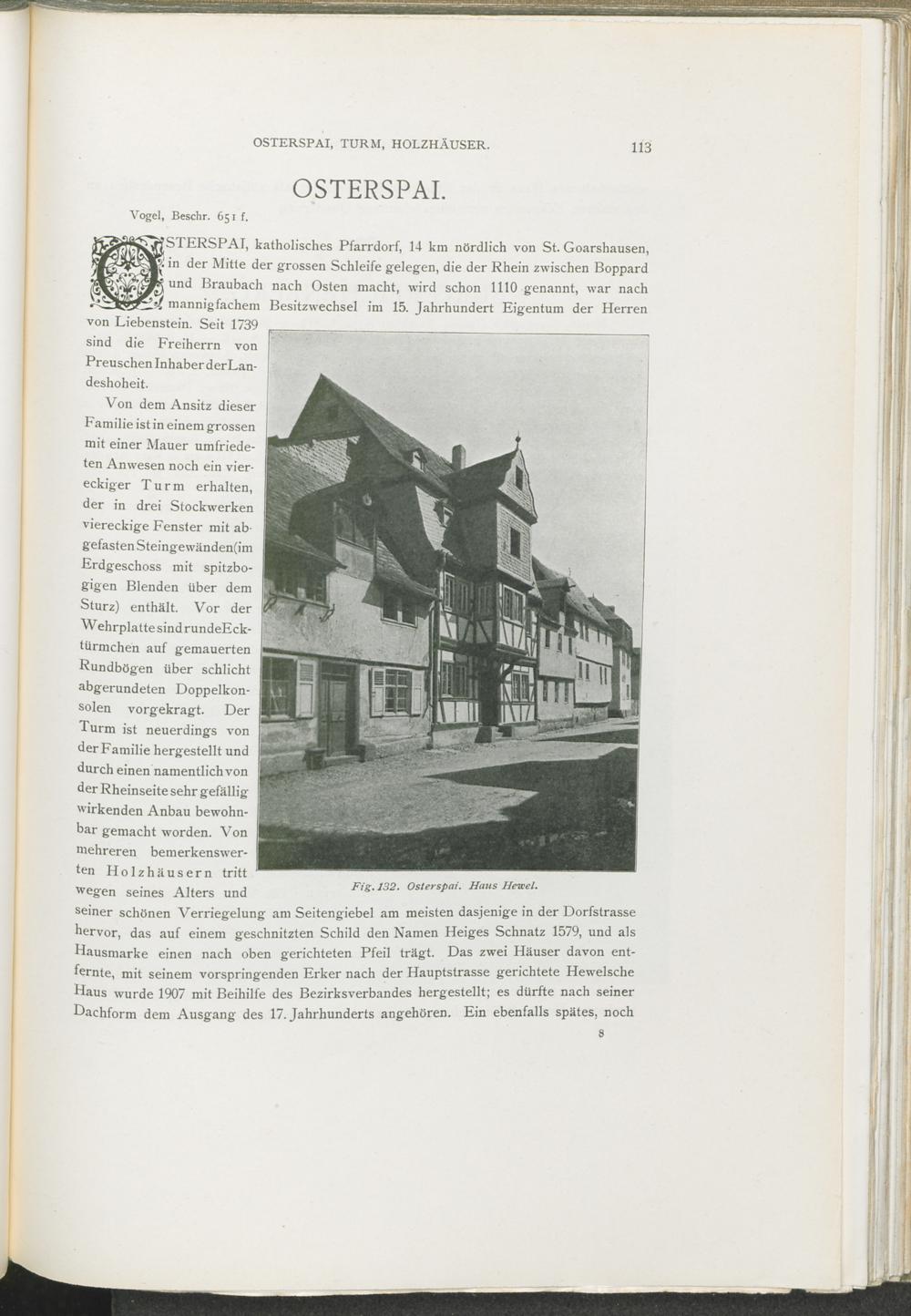 OSTERSPAI, TURM, HOLZHÄUSER. 113

OSTERSPAI.

Vogel, Beschr. 651 f.

OSTERSPAI, katholisches Pfarrdorf, 14 km nördlich von St. Goarshausen, in der Mitte der grossen Schleife gelegen, die der Rhein zwischen Boppard und Braubach nach Osten macht, wird schon 1110 genannt, war nach mannigfachem Besitzwechsel im 15. Jahrhundert Eigentum der Herren von Liebenstein. Seit 1739 sind die Freiherrn von Preuschen Inhaber der Landeshoheit.

Von dem Ansitz dieser Familie ist in einem grossen mit einer Mauer umfriedeten Anwesen noch ein viereckiger Turm erhalten, der in drei Stockwerken viereckige Fenster mit abgefasten Steingewänden (im Erdgeschoss mit spitzbogigen Blenden über dem Sturz) enthält. Vor der Wehrplatte sind runde Ecktürmchen auf gemauerten Rundbögen über schlicht abgerundeten Doppelkonsolen vorgekragt. Der Turm ist neuerdings von der Familie hergestellt und durch einen namentlich von der Rheinseite sehr gefällig wirkenden Anbau bewohnbar gemacht worden. Von mehreren bemerkenswerten Holzhäusern tritt wegen seines Alters und seiner schönen Verriegelung am Seitengiebel am meisten dasjenige in der Dorfstrasse hervor, das auf einem geschnitzten Schild den Namen Heiges Schnatz 1579, und als Hausmarke einen nach oben gerichteten Pfeil trägt. Das zwei Häuser davon entfernte, mit seinem vorspringenden Erker nach der Hauptstrasse gerichtete Hewelsche Haus wurde 1907 mit Beihilfe des Bezirksverbandes hergestellt; es dürfte nach seiner Dachform dem Ausgang des 17. Jahrhunderts angehören. Ein ebenfalls spätes, noch

Fig. 132. Osterspai. Haus Hewel.

8